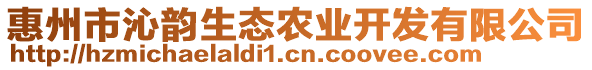 惠州市沁韵生态农业开发有限公司
http://hzmichaelaldi1.cn.coovee.com